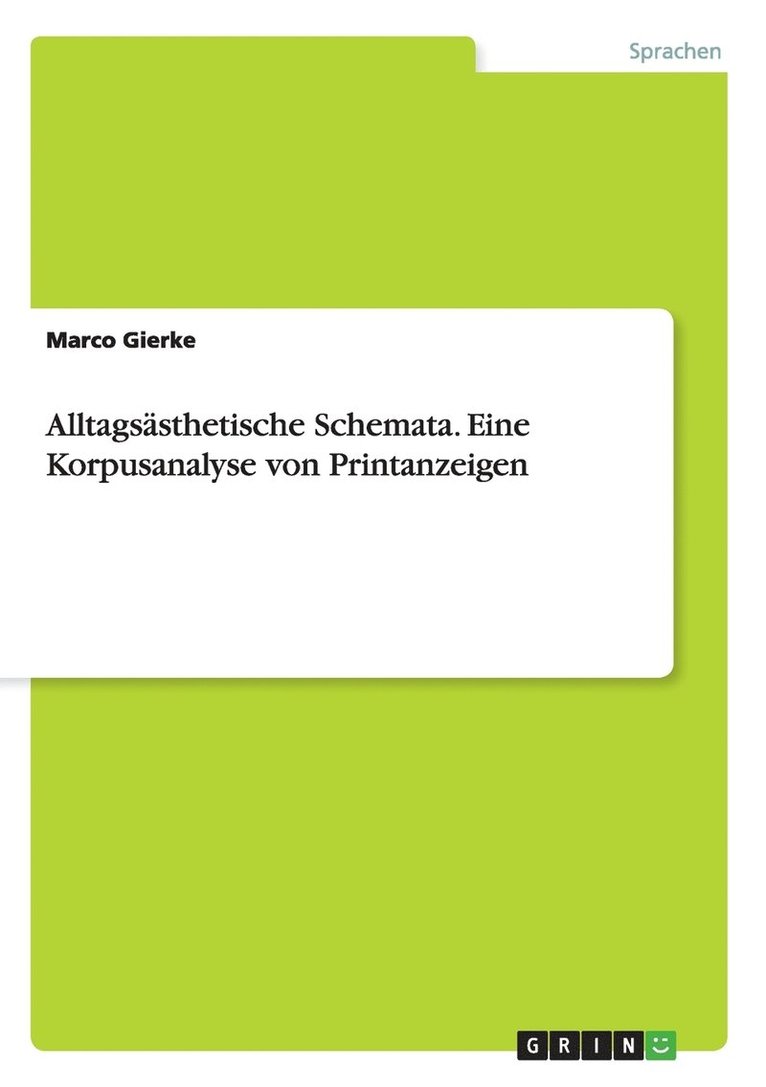 Sprachen

Marco Gierke

Alltagsästhetische Schemata. Eine Korpusanalyse von Printanzeigen

GRIN